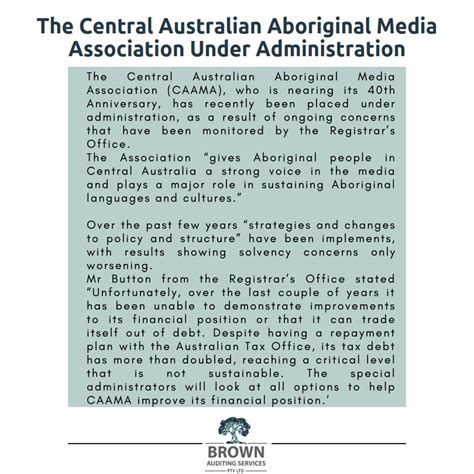 The Central Australian Aboriginal Media Association Under Administration

The Central Australian Aboriginal Media Association (CAAMA), who is nearing its 40th Anniversary, has recently been placed under administration, as a result of ongoing concerns that have been monitored by the Registrar's Office.
The Association "gives Aboriginal people in Central Australia a strong voice in the media and plays a major role in sustaining Aboriginal languages and cultures."

Over the past few years "strategies and changes to policy and structure" have been implements, with results showing solvency concerns only worsening.
Mr Button from the Registrar's Office stated "Unfortunately, over the last couple of years it has been unable to demonstrate improvements to its financial position or that it can trade itself out of debt. Despite having a repayment plan with the Australian Tax Office, its tax debt has more than doubled, reaching a critical level that is not sustainable. The special administrators will look at all options to help CAAMA improve its financial position.'

BROWN
AUDITING SERVICES
PTY LTD